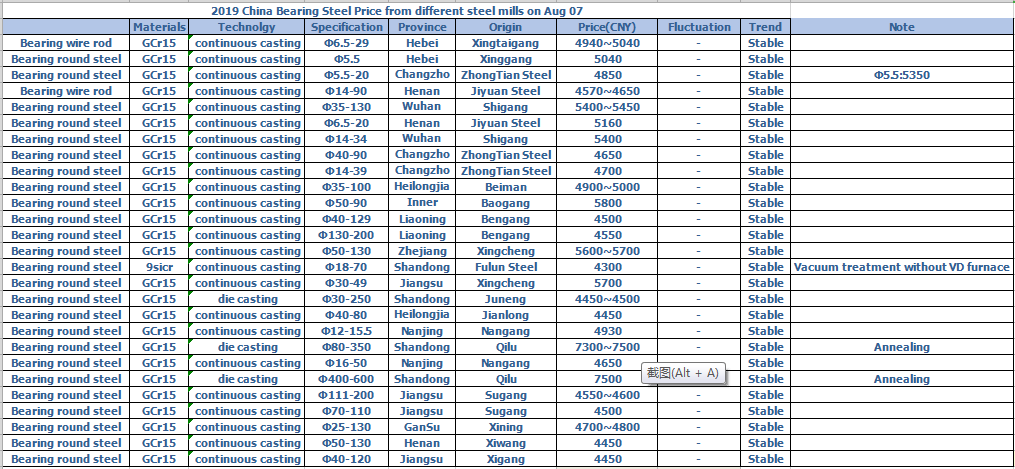 2019 China Bearing Steel Price from different steel mills on Aug 07

| | Materials | Technolgy | Specification | Province | Origin | Price(CNY) | Fluctuation | Trend | Note |
|---|---|---|---|---|---|---|---|---|---|
| Bearing wire rod | GCr15 | continuous casting | Φ6.5-29 | Hebei | Xingtaigang | 4940~5040 | - | Stable | |
| Bearing wire rod | GCr15 | continuous casting | Φ5.5 | Hebei | Xinggang | 5040 | - | Stable | |
| Bearing round steel | GCr15 | continuous casting | Φ5.5-20 | Changzho | ZhongTian Steel | 4850 | - | Stable | Φ5.5:5350 |
| Bearing wire rod | GCr15 | continuous casting | Φ14-90 | Henan | Jiyuan Steel | 4570~4650 | - | Stable | |
| Bearing round steel | GCr15 | continuous casting | Φ35-130 | Wuhan | Shigang | 5400~5450 | - | Stable | |
| Bearing round steel | GCr15 | continuous casting | Φ6.5-20 | Henan | Jiyuan Steel | 5160 | - | Stable | |
| Bearing round steel | GCr15 | continuous casting | Φ14-34 | Wuhan | Shigang | 5400 | - | Stable | |
| Bearing round steel | GCr15 | continuous casting | Φ40-90 | Changzho | ZhongTian Steel | 4650 | - | Stable | |
| Bearing round steel | GCr15 | continuous casting | Φ14-39 | Changzho | ZhongTian Steel | 4700 | - | Stable | |
| Bearing round steel | GCr15 | continuous casting | Φ35-100 | Heilongjia | Beiman | 4900~5000 | - | Stable | |
| Bearing round steel | GCr15 | continuous casting | Φ50-90 | Inner | Baogang | 5800 | - | Stable | |
| Bearing round steel | GCr15 | continuous casting | Φ40-129 | Liaoning | Bengang | 4500 | - | Stable | |
| Bearing round steel | GCr15 | continuous casting | Φ130-200 | Liaoning | Bengang | 4550 | - | Stable | |
| Bearing round steel | GCr15 | continuous casting | Φ50-130 | Zhejiang | Xingcheng | 5600~5700 | - | Stable | |
| Bearing round steel | 9sicr | continuous casting | Φ18-70 | Shandong | Fulun Steel | 4300 | - | Stable | Vacuum treatment without VD furnace |
| Bearing round steel | GCr15 | continuous casting | Φ30-49 | Jiangsu | Xingcheng | 5700 | - | Stable | |
| Bearing round steel | GCr15 | die casting | Φ30-250 | Shandong | Juneng | 4450~4500 | - | Stable | |
| Bearing round steel | GCr15 | continuous casting | Φ40-80 | Heilongjia | Jianlong | 4450 | - | Stable | |
| Bearing round steel | GCr15 | continuous casting | Φ12-15.5 | Nanjing | Nangang | 4930 | - | Stable | |
| Bearing round steel | GCr15 | die casting | Φ80-350 | Shandong | Qilu | 7300~7500 | - | Stable | Annealing |
| Bearing round steel | GCr15 | continuous casting | Φ16-50 | Nanjing | Nangang | 4650 | - | Stable | |
| Bearing round steel | GCr15 | die casting | Φ400-600 | Shandong | Qilu | 7500 | - | Stable | Annealing |
| Bearing round steel | GCr15 | continuous casting | Φ111-200 | Jiangsu | Sugang | 4550~4600 | - | Stable | |
| Bearing round steel | GCr15 | continuous casting | Φ70-110 | Jiangsu | Sugang | 4500 | - | Stable | |
| Bearing round steel | GCr15 | continuous casting | Φ25-130 | GanSu | Xining | 4700~4800 | - | Stable | |
| Bearing round steel | GCr15 | continuous casting | Φ50-130 | Henan | Xiwang | 4450 | - | Stable | |
| Bearing round steel | GCr15 | continuous casting | Φ40-120 | Jiangsu | Xigang | 4450 | - | Stable | |

截图(Alt + A)